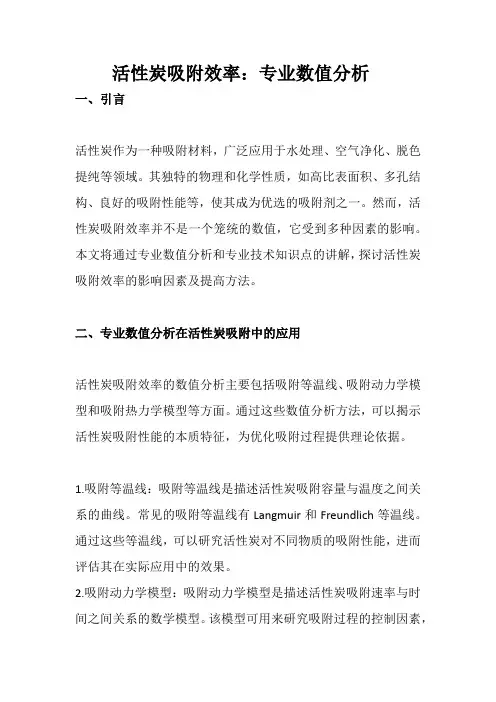 活性炭吸附效率：专业数值分析

一、引言

活性炭作为一种吸附材料，广泛应用于水处理、空气净化、脱色提纯等领域。其独特的物理和化学性质，如高比表面积、多孔结构、良好的吸附性能等，使其成为优选的吸附剂之一。然而，活性炭吸附效率并不是一个笼统的数值，它受到多种因素的影响。本文将通过专业数值分析和专业技术知识点的讲解，探讨活性炭吸附效率的影响因素及提高方法。

二、专业数值分析在活性炭吸附中的应用

活性炭吸附效率的数值分析主要包括吸附等温线、吸附动力学模型和吸附热力学模型等方面。通过这些数值分析方法，可以揭示活性炭吸附性能的本质特征，为优化吸附过程提供理论依据。

1.吸附等温线：吸附等温线是描述活性炭吸附容量与温度之间关系的曲线。常见的吸附等温线有 Langmuir 和 Freundlich 等温线。通过这些等温线，可以研究活性炭对不同物质的吸附性能，进而评估其在实际应用中的效果。
2.吸附动力学模型：吸附动力学模型是描述活性炭吸附速率与时间之间关系的数学模型。该模型可用来研究吸附过程的控制因素，